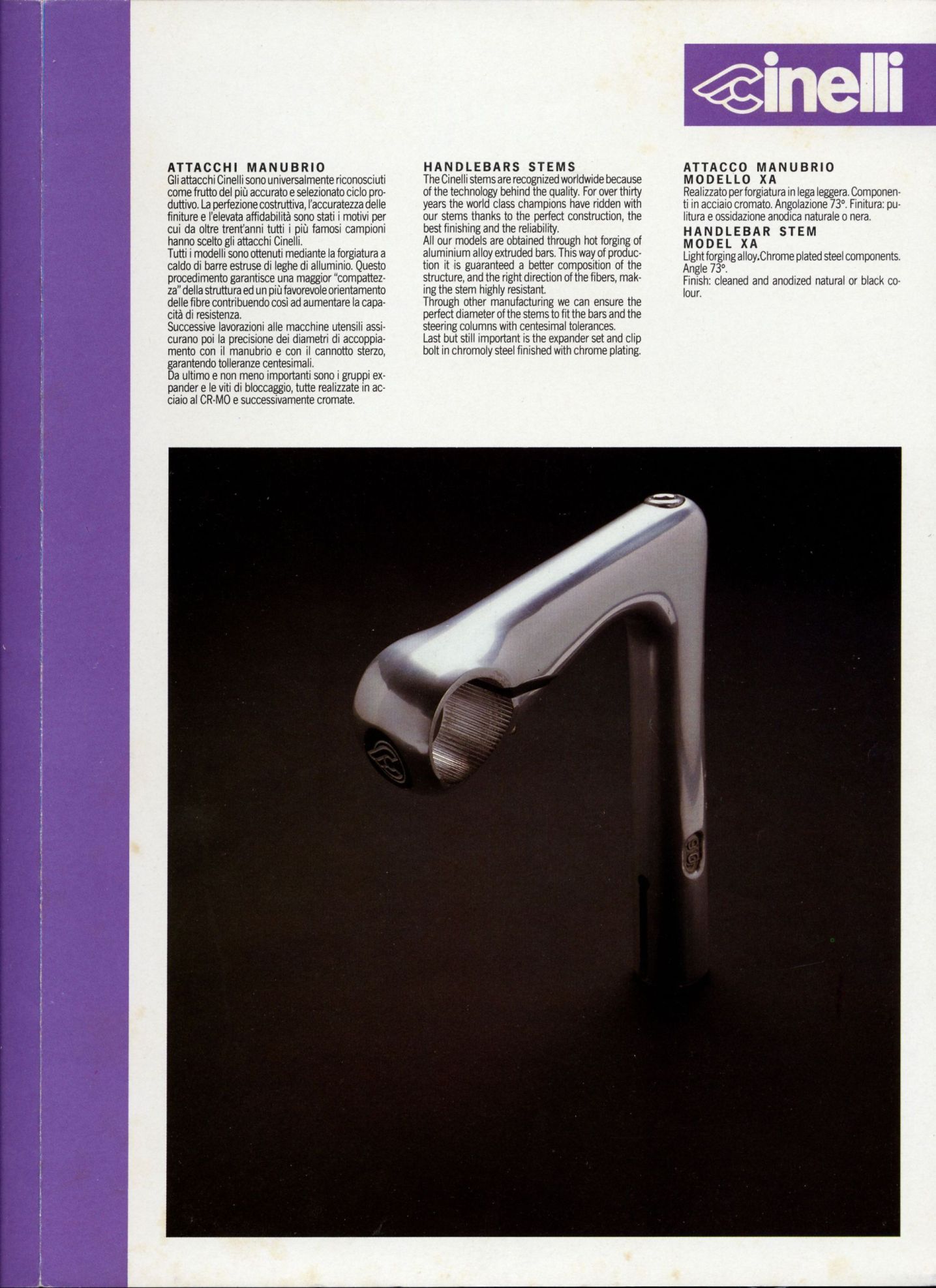 cinelli

ATTACCHI MANUBRIO
Gli attacchi Cinelli sono universalmente riconosciuti come frutto del più accurato e selezionato ciclo produttivo. La perfezione costruttiva, l'accuratezza delle finiture e l'elevata affidabilità sono stati i motivi per cui da oltre trent'anni tutti i più famosi campioni hanno scelto gli attacchi Cinelli.
Tutti i modelli sono ottenuti mediante la forgiatura a caldo di barre estruse di leghe di alluminio. Questo procedimento garantisce una maggior "compattezza" della struttura ed un più favorevole orientamento delle fibre contribuendo così ad aumentare la capacità di resistenza.
Successive lavorazioni alle macchine utensili assicurano poi la precisione dei diametri di accoppiamento con il manubrio e con il cannotto sterzo, garantendo tolleranze centesimali.
Da ultimo e non meno importanti sono i gruppi expander e le viti di bloccaggio, tutte realizzate in acciaio al CR-MO e successivamente cromate.

HANDLEBARS STEMS
The Cinelli stems are recognized worldwide because of the technology behind the quality. For over thirty years the world class champions have ridden with our stems thanks to the perfect construction, the best finishing and the reliability.
All our models are obtained through hot forging of aluminium alloy extruded bars. This way of production it is guaranteed a better composition of the structure, and the right direction of the fibers, making the stem highly resistant.
Through other manufacturing we can ensure the perfect diameter of the stems to fit the bars and the steering columns with centesimal tolerances.
Last but still important is the expander set and clip bolt in chromoly steel finished with chrome plating.

ATTACCO MANUBRIO
MODELLO XA
Realizzato per forgiatura in lega leggera. Componenti in acciaio cromato. Angolazione 73°. Finitura: pulitura e ossidazione anodica naturale o nera.

HANDLEBAR STEM
MODEL XA
Light forging alloy.Chrome plated steel components. Angle 73°.
Finish: cleaned and anodized natural or black colour.